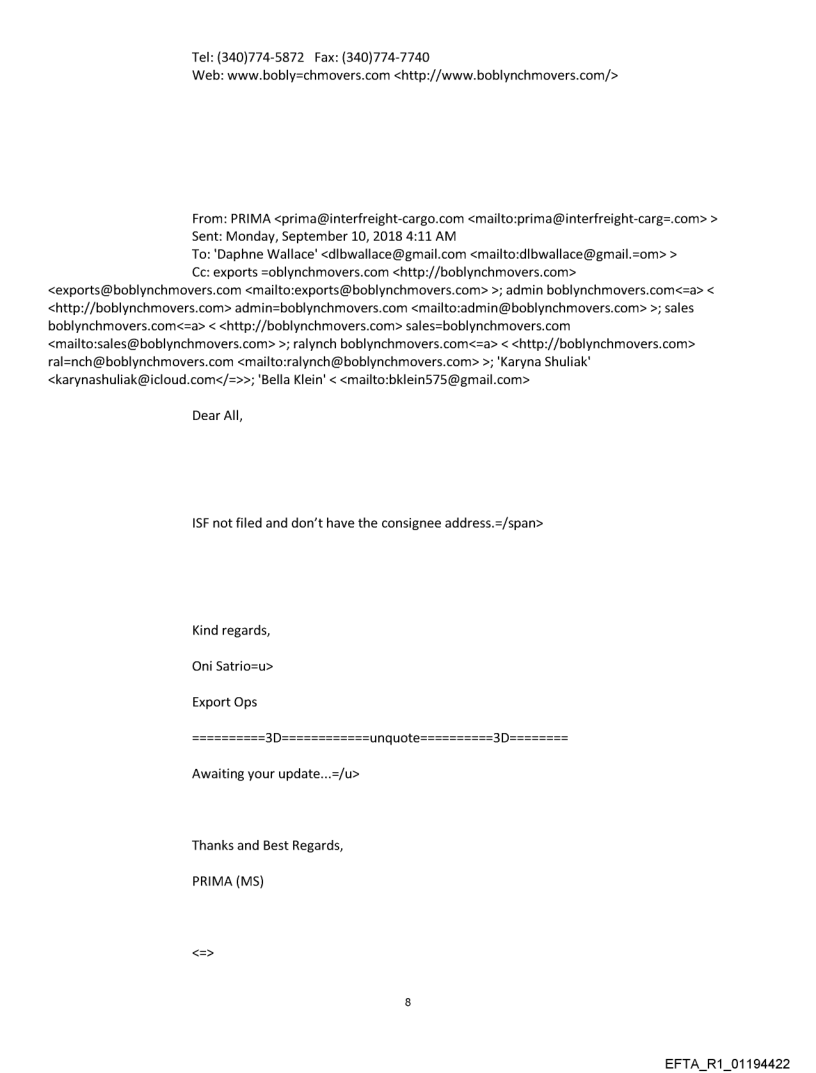 Tel: (340)774-5872 Fax: (340)774-7740
Web: www.bobly=chmovers.com <http://www.boblynchmovers.com/>

From: PRIMA <prima@interfreight-cargo.com <mailto:prima@interfreight-carg=.com> >
Sent: Monday, September 10, 2018 4:11 AM
To: 'Daphne Wallace' <dlbwallace@gmail.com <mailto:dlbwallace@gmail.=om> >
Cc: exports =oblynchmovers.com <http://boblynchmovers.com> <exports@boblynchmovers.com <mailto:exports@boblynchmovers.com> >; admin boblynchmovers.com<=a> < <http://boblynchmovers.com> admin=boblynchmovers.com <mailto:admin@boblynchmovers.com> >; sales boblynchmovers.com<=a> < <http://boblynchmovers.com> sales=boblynchmovers.com <mailto:sales@boblynchmovers.com> >; ralynch boblynchmovers.com<=a> < <http://boblynchmovers.com> ral=nch@boblynchmovers.com <mailto:ralynch@boblynchmovers.com> >; 'Karyna Shuliak' <karynashuliak@icloud.com</=>>; 'Bella Klein' < <mailto:bklein575@gmail.com>

Dear All,

ISF not filed and don't have the consignee address.=/span>

Kind regards,

Oni Satrio=u>

Export Ops

==========3D============unquote==========3D========

Awaiting your update...=/u>

Thanks and Best Regards,

PRIMA (MS)

<=>

8

EFTA_R1_01194422